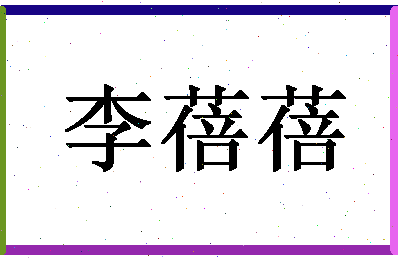 李蓓蓓